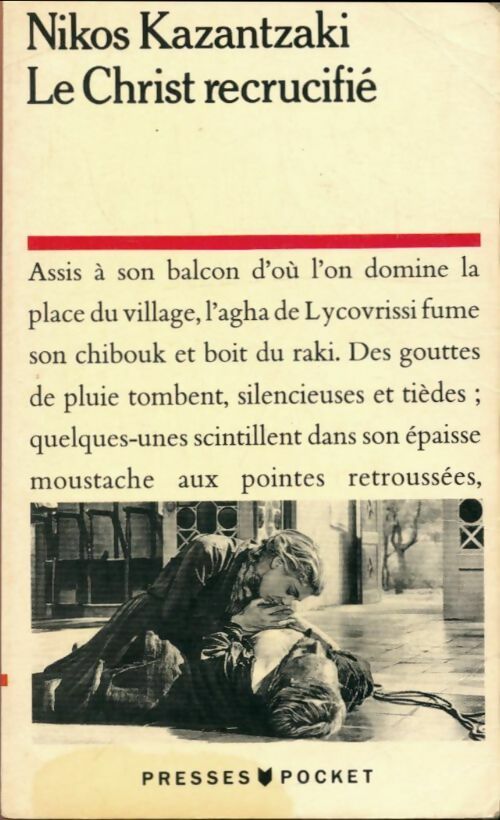 Nikos Kazantzaki
Le Christ recrucifié

Assis à son balcon d'où l'on domine la place du village, l'agha de Lycovrissi fume son chibouk et boit du raki. Des gouttes de pluie tombent, silencieuses et tièdes ; quelques-unes scintillent dans son épaisse moustache aux pointes retroussées,

PRESSES POCKET